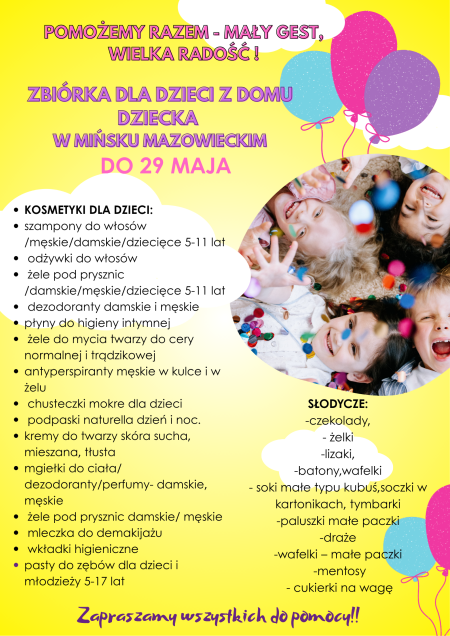 POMOŻEMY RAZEM - MAŁY GEST, WIELKA RADOŚĆ !

ZBIÓRKA DLA DZIECI Z DOMU DZIECKA W MIŃSKU MAZOWIECKIM

DO 29 MAJA

- KOSMETYKI DLA DZIECI:
- szampony do włosów /męskie/damskie/dziecięce 5-11 lat
- odżywki do włosów
- żele pod prysznic /damskie/męskie/dziecięce 5-11 lat
- dezodoranty damskie i męskie
- płyny do higieny intymnej
- żele do mycia twarzy do cery normalnej i trądzikowej
- antyperspiranty męskie w kulce i w żelu
- chusteczki mokre dla dzieci
- podpaski naturella dzień i noc.
- kremy do twarzy skóra sucha, mieszana, tłusta
- mgiełki do ciała/ dezodoranty/perfumy- damskie, męskie
- żele pod prysznic damskie/ męskie
- mleczka do demakijażu
- wkładki higieniczne
- pasty do zębów dla dzieci i młodzieży 5-17 lat

SŁODYCZE:
-czekolady,
- żelki
-lizaki,
-batony,wafelki
- soki małe typu kubuś,soczki w kartonikach, tymbarki
-paluszki małe paczki
-draże
-wafelki – małe paczki
-mentosy
- cukierki na wagę

Zapraszamy wszystkich do pomocy!!